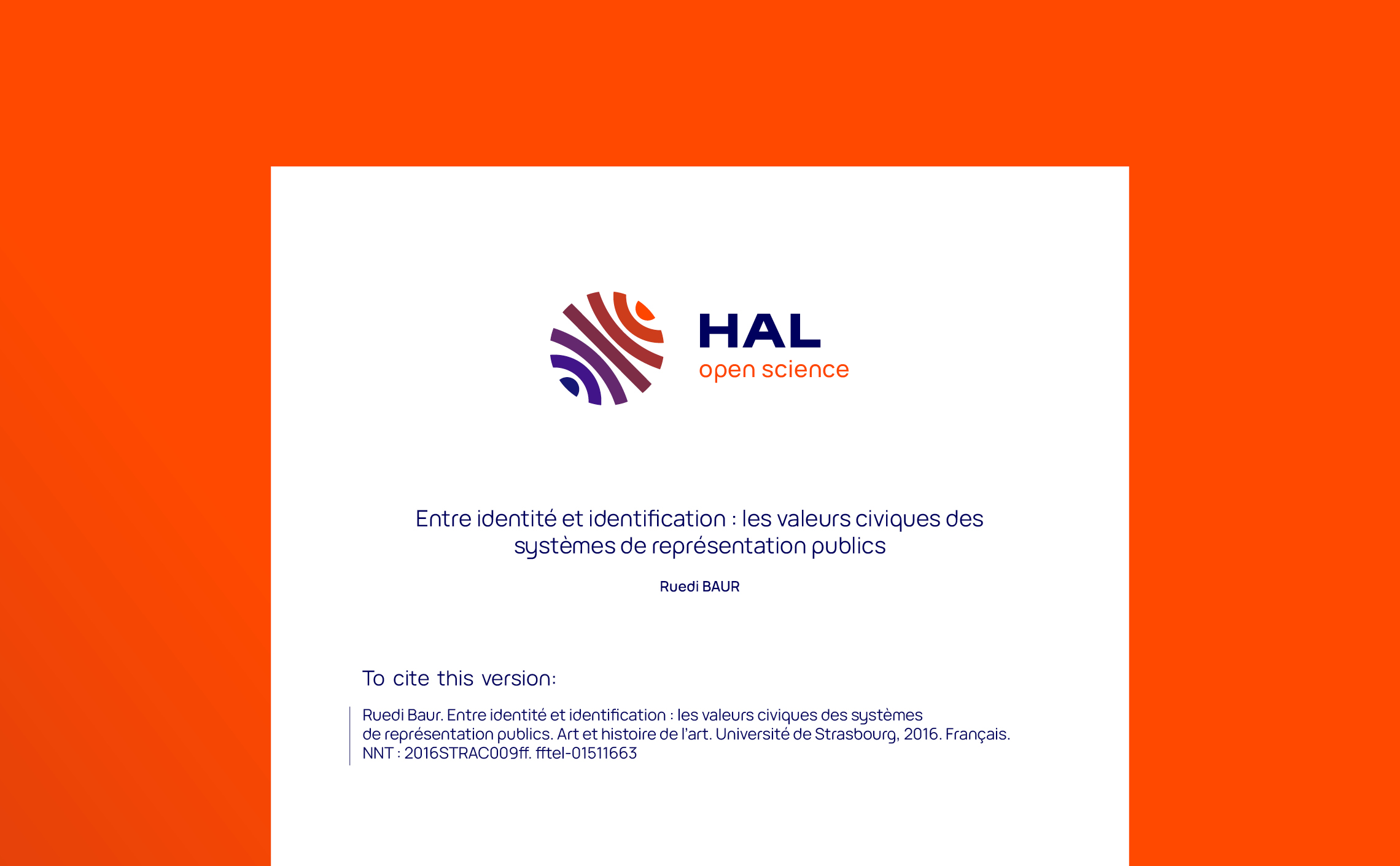 HAL
open science

Entre identité et identification : les valeurs civiques des systèmes de représentation publics

Ruedi BAUR

To cite this version:

Ruedi Baur. Entre identité et identification : les valeurs civiques des systèmes de représentation publics. Art et histoire de l'art. Université de Strasbourg, 2016. Français. NNT : 2016STRAC009ff. fftel-01511663